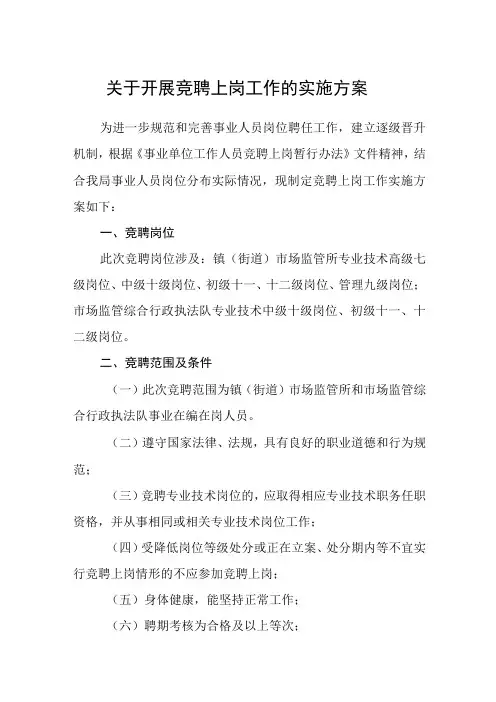 关于开展竞聘上岗工作的实施方案

为进一步规范和完善事业人员岗位聘任工作，建立逐级晋升机制，根据《事业单位工作人员竞聘上岗暂行办法》文件精神，结合我局事业人员岗位分布实际情况，现制定竞聘上岗工作实施方案如下：

一、竞聘岗位

此次竞聘岗位涉及：镇（街道）市场监管所专业技术高级七级岗位、中级十级岗位、初级十一、十二级岗位、管理九级岗位；市场监管综合行政执法队专业技术中级十级岗位、初级十一、十二级岗位。

二、竞聘范围及条件

（一）此次竞聘范围为镇（街道）市场监管所和市场监管综合行政执法队事业在编在岗人员。

（二）遵守国家法律、法规，具有良好的职业道德和行为规范；

（三）竞聘专业技术岗位的，应取得相应专业技术职务任职资格，并从事相同或相关专业技术岗位工作；

（四）受降低岗位等级处分或正在立案、处分期内等不宜实行竞聘上岗情形的不应参加竞聘上岗；

（五）身体健康，能坚持正常工作；

（六）聘期考核为合格及以上等次；